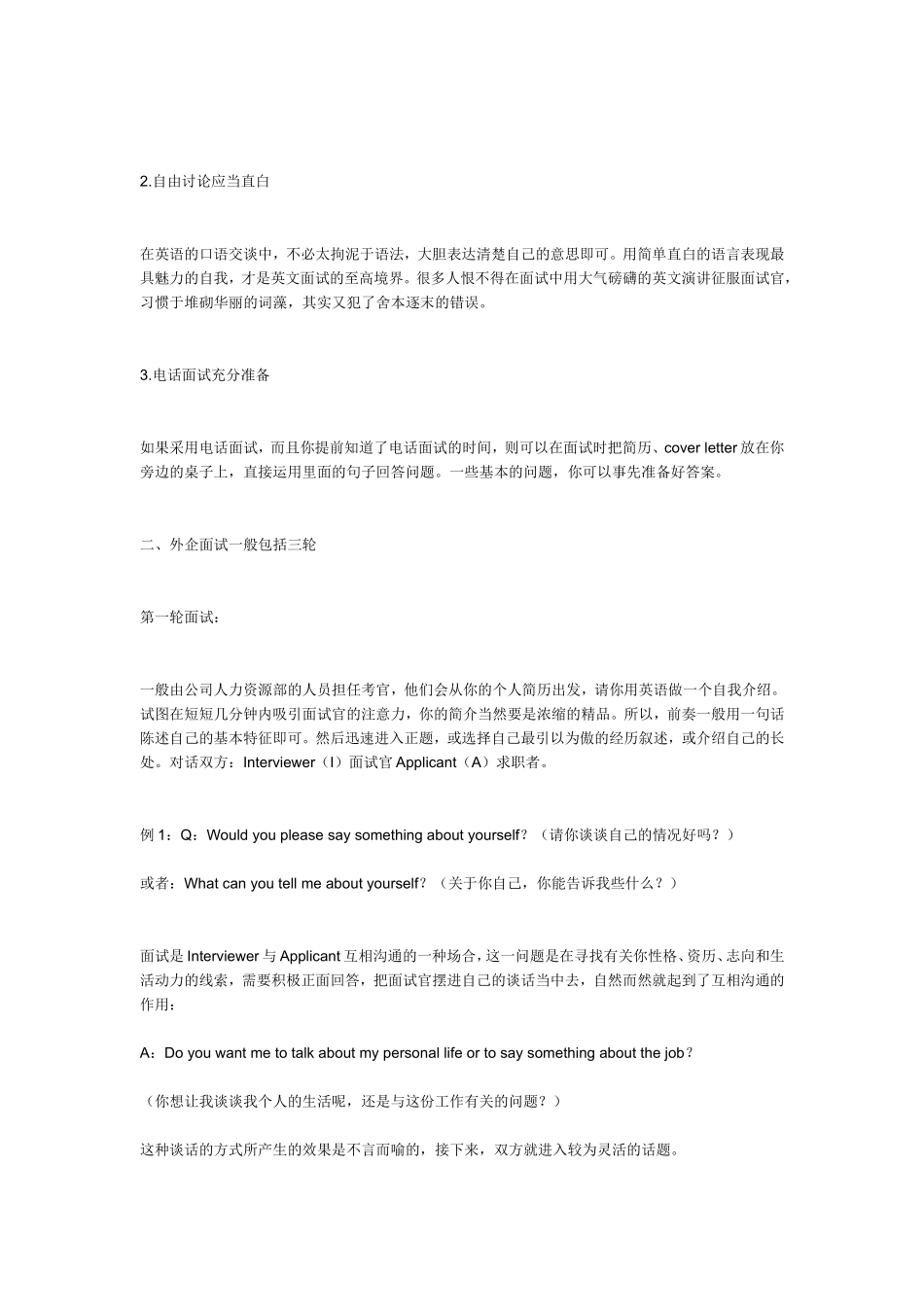 2.自由讨论应当直白

在英语的口语交谈中，不必太拘泥于语法，大胆表达清楚自己的意思即可。用简单直白的语言表现最具魅力的自我，才是英文面试的至高境界。很多人恨不得在面试中用大气磅礴的英文演讲征服面试官，习惯于堆砌华丽的词藻，其实又犯了舍本逐末的错误。

3.电话面试充分准备

如果采用电话面试，而且你提前知道了电话面试的时间，则可以在面试时把简历、cover letter 放在你旁边的桌子上，直接运用里面的句子回答问题。一些基本的问题，你可以事先准备好答案。

二、外企面试一般包括三轮

第一轮面试：

一般由公司人力资源部的人员担任考官，他们会从你的个人简历出发，请你用英语做一个自我介绍。试图在短短几分钟内吸引面试官的注意力，你的简介当然要是浓缩的精品。所以，前奏一般用一句话陈述自己的基本特征即可。然后迅速进入正题，或选择自己最引以为傲的经历叙述，或介绍自己的长处。对话双方：Interviewer（I）面试官 Applicant（A）求职者。

例 1：Q：Would you please say something about yourself？（请你谈谈自己的情况好吗？）

或者：What can you tell me about yourself？（关于你自己，你能告诉我些什么？）

面试是 Interviewer 与 Applicant 互相沟通的一种场合，这一问题是在寻找有关你性格、资历、志向和生活动力的线索，需要积极正面回答，把面试官摆进自己的谈话当中去，自然而然就起到了互相沟通的作用：

A：Do you want me to talk about my personal life or to say something about the job？

（你想让我谈谈我个人的生活呢，还是与这份工作有关的问题？）

这种谈话的方式所产生的效果是不言而喻的，接下来，双方就进入较为灵活的话题。